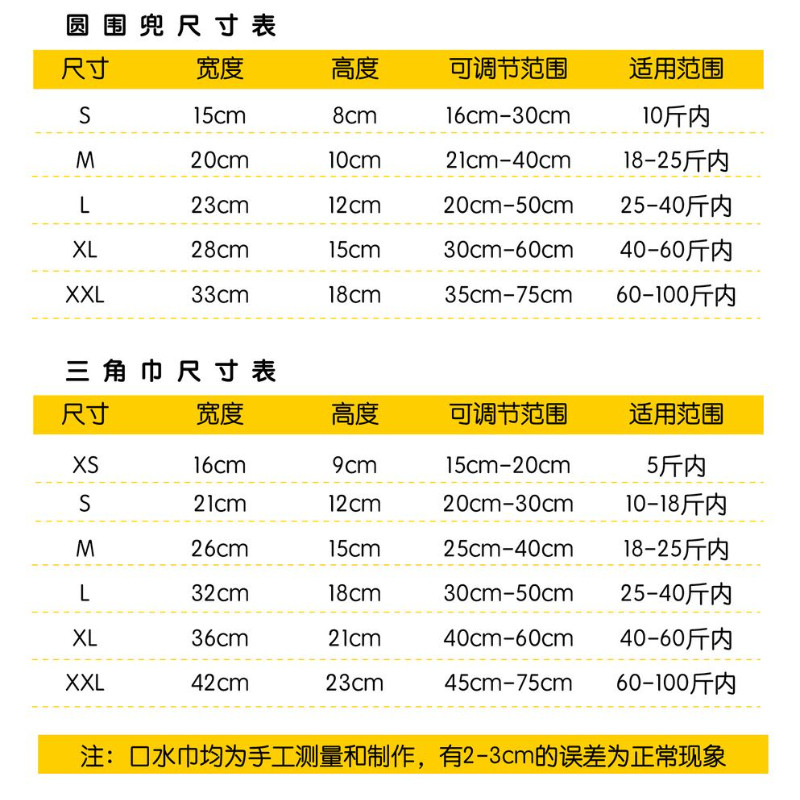 圆围兜尺寸表

| 尺寸 | 宽度 | 高度 | 可调节范围 | 适用范围 |
|---|---|---|---|---|
| S | 15cm | 8cm | 16cm-30cm | 10斤内 |
| M | 20cm | 10cm | 21cm-40cm | 18-25斤内 |
| L | 23cm | 12cm | 20cm-50cm | 25-40斤内 |
| XL | 28cm | 15cm | 30cm-60cm | 40-60斤内 |
| XXL | 33cm | 18cm | 35cm-75cm | 60-100斤内 |

三角巾尺寸表

| 尺寸 | 宽度 | 高度 | 可调节范围 | 适用范围 |
|---|---|---|---|---|
| XS | 16cm | 9cm | 15cm-20cm | 5斤内 |
| S | 21cm | 12cm | 20cm-30cm | 10-18斤内 |
| M | 26cm | 15cm | 25cm-40cm | 18-25斤内 |
| L | 32cm | 18cm | 30cm-50cm | 25-40斤内 |
| XL | 36cm | 21cm | 40cm-60cm | 40-60斤内 |
| XXL | 42cm | 23cm | 45cm-75cm | 60-100斤内 |

注：口水巾均为手工测量和制作，有2-3cm的误差为正常现象